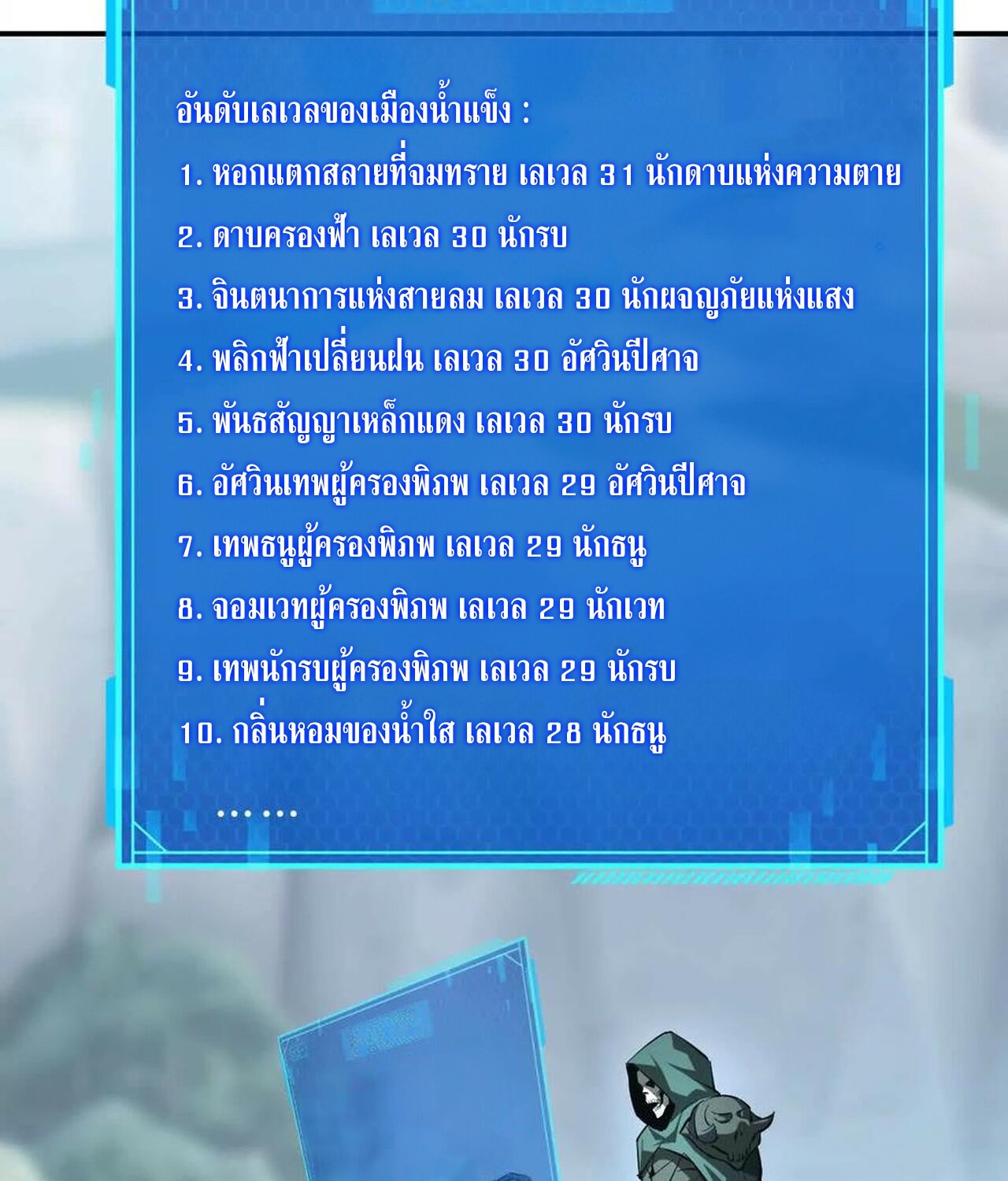 อันดับเลเวลของเมืองน้ำแข็ง :

1. หอกแตกสลายที่จมทราย เลเวล 31 นักดาบแห่งความตาย

2. ดาบครองฟ้า เลเวล 30 นักรบ

3. จินตนาการแห่งสายลม เลเวล 30 นักผจญภัยแห่งแสง

4. พลิกฟ้าเปลี่ยนฝน เลเวล 30 อัศวินปีศาจ

5. พันธสัญญาเหล็กแดง เลเวล 30 นักรบ

6. อัศวินเทพผู้ครองพิภพ เลเวล 29 อัศวินปีศาจ

7. เทพธนูผู้ครองพิภพ เลเวล 29 นักธนู

8. จอมเวทผู้ครองพิภพ เลเวล 29 นักเวท

9. เทพนักรบผู้ครองพิภพ เลเวล 29 นักรบ

10. กลิ่นหอมของน้ำใส เลเวล 28 นักธนู

...  ...